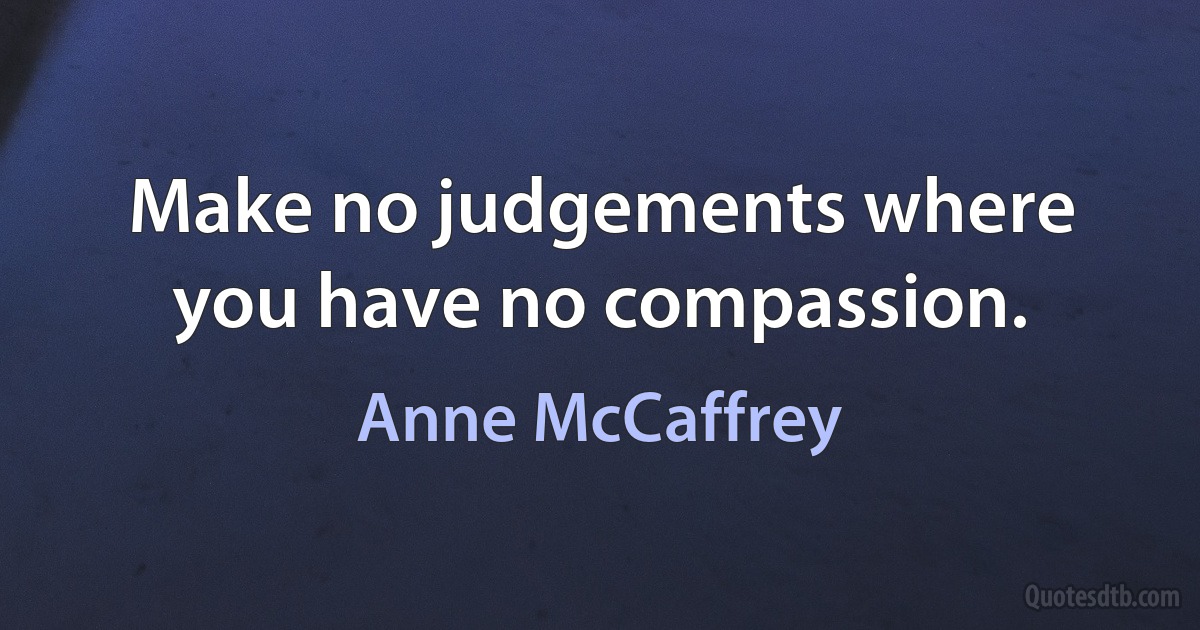 Make no judgements where you have no compassion.

Anne McCaffrey

Quotesdtb.com